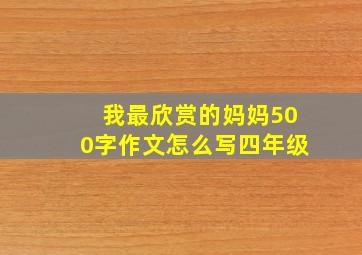 我最欣赏的妈妈500字作文怎么写四年级